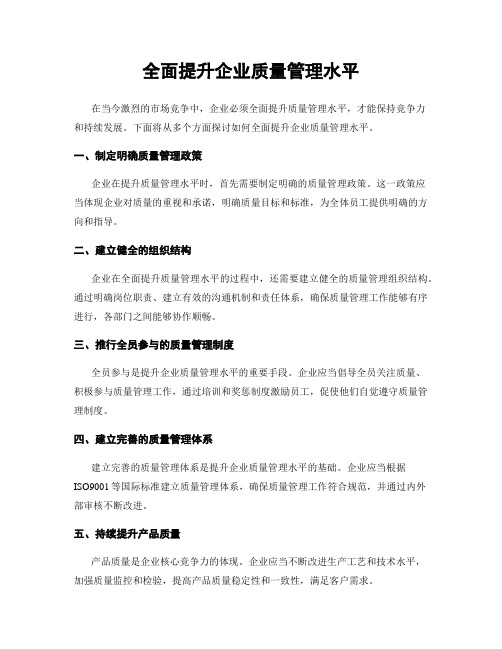 全面提升企业质量管理水平

在当今激烈的市场竞争中，企业必须全面提升质量管理水平，才能保持竞争力和持续发展。下面将从多个方面探讨如何全面提升企业质量管理水平。

一、制定明确质量管理政策

企业在提升质量管理水平时，首先需要制定明确的质量管理政策。这一政策应当体现企业对质量的重视和承诺，明确质量目标和标准，为全体员工提供明确的方向和指导。

二、建立健全的组织结构

企业在全面提升质量管理水平的过程中，还需要建立健全的质量管理组织结构。通过明确岗位职责、建立有效的沟通机制和责任体系，确保质量管理工作能够有序进行，各部门之间能够协作顺畅。

三、推行全员参与的质量管理制度

全员参与是提升企业质量管理水平的重要手段。企业应当倡导全员关注质量、积极参与质量管理工作，通过培训和奖惩制度激励员工，促使他们自觉遵守质量管理制度。

四、建立完善的质量管理体系

建立完善的质量管理体系是提升企业质量管理水平的基础。企业应当根据ISO9001等国际标准建立质量管理体系，确保质量管理工作符合规范，并通过内外部审核不断改进。

五、持续提升产品质量

产品质量是企业核心竞争力的体现。企业应当不断改进生产工艺和技术水平，加强质量监控和检验，提高产品质量稳定性和一致性，满足客户需求。